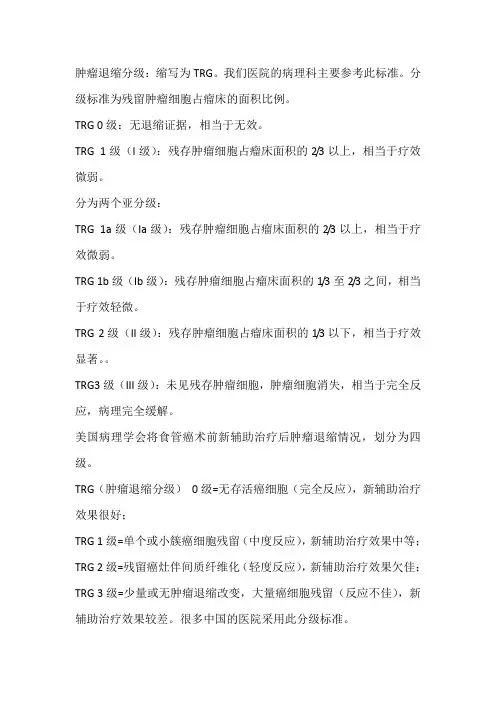 肿瘤退缩分级：缩写为 TRG。我们医院的病理科主要参考此标准。分级标准为残留肿瘤细胞占瘤床的面积比例。

TRG 0 级：无退缩证据，相当于无效。

TRG 1 级（I 级）：残存肿瘤细胞占瘤床面积的 2/3 以上，相当于疗效微弱。

分为两个亚分级：

TRG 1a 级（Ia 级）：残存肿瘤细胞占瘤床面积的 2/3 以上，相当于疗效微弱。

TRG 1b 级（Ib 级）：残存肿瘤细胞占瘤床面积的 1/3 至 2/3 之间，相当于疗效轻微。

TRG 2 级（II 级）：残存肿瘤细胞占瘤床面积的 1/3 以下，相当于疗效显著。。

TRG3 级（III 级）：未见残存肿瘤细胞，肿瘤细胞消失，相当于完全反应，病理完全缓解。

美国病理学会将食管癌术前新辅助治疗后肿瘤退缩情况，划分为四级。

TRG（肿瘤退缩分级） 0 级=无存活癌细胞（完全反应），新辅助治疗效果很好；

TRG 1 级=单个或小簇癌细胞残留（中度反应），新辅助治疗效果中等；

TRG 2 级=残留癌灶伴间质纤维化（轻度反应），新辅助治疗效果欠佳；

TRG 3 级=少量或无肿瘤退缩改变，大量癌细胞残留（反应不佳），新辅助治疗效果较差。很多中国的医院采用此分级标准。